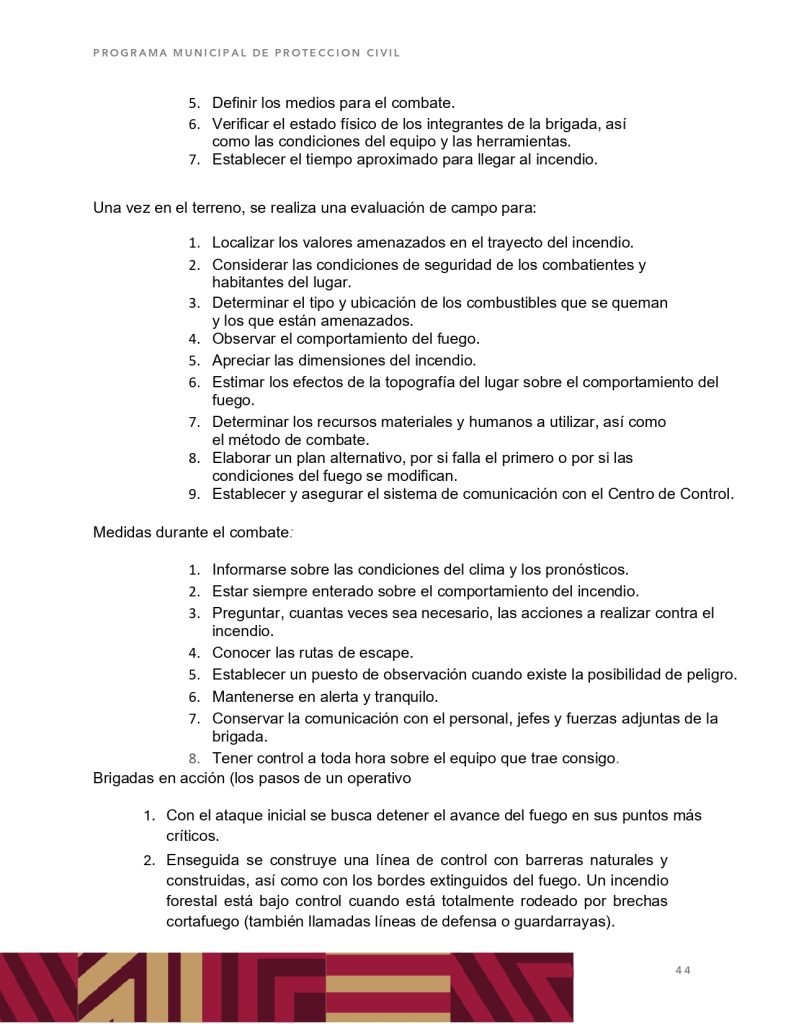 PROGRAMA MUNICIPAL DE PROTECCION CIVIL

5. Definir los medios para el combate.
6. Verificar el estado físico de los integrantes de la brigada, así como las condiciones del equipo y las herramientas.
7. Establecer el tiempo aproximado para llegar al incendio.

Una vez en el terreno, se realiza una evaluación de campo para:

1. Localizar los valores amenazados en el trayecto del incendio.
2. Considerar las condiciones de seguridad de los combatientes y habitantes del lugar.
3. Determinar el tipo y ubicación de los combustibles que se queman y los que están amenazados.
4. Observar el comportamiento del fuego.
5. Apreciar las dimensiones del incendio.
6. Estimar los efectos de la topografía del lugar sobre el comportamiento del fuego.
7. Determinar los recursos materiales y humanos a utilizar, así como el método de combate.
8. Elaborar un plan alternativo, por si falla el primero o por si las condiciones del fuego se modifican.
9. Establecer y asegurar el sistema de comunicación con el Centro de Control.

Medidas durante el combate:

1. Informarse sobre las condiciones del clima y los pronósticos.
2. Estar siempre enterado sobre el comportamiento del incendio.
3. Preguntar, cuantas veces sea necesario, las acciones a realizar contra el incendio.
4. Conocer las rutas de escape.
5. Establecer un puesto de observación cuando existe la posibilidad de peligro.
6. Mantenerse en alerta y tranquilo.
7. Conservar la comunicación con el personal, jefes y fuerzas adjuntas de la brigada.
8. Tener control a toda hora sobre el equipo que trae consigo.

Brigadas en acción (los pasos de un operativo

1. Con el ataque inicial se busca detener el avance del fuego en sus puntos más críticos.
2. Enseguida se construye una línea de control con barreras naturales y construidas, así como con los bordes extinguidos del fuego. Un incendio forestal está bajo control cuando está totalmente rodeado por brechas cortafuego (también llamadas líneas de defensa o guardarrayas).

44